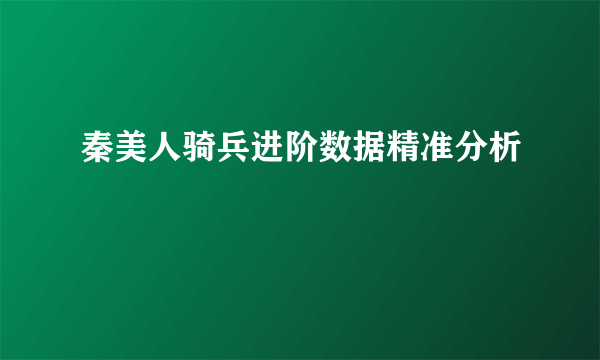 秦美人骑兵进阶数据精准分析